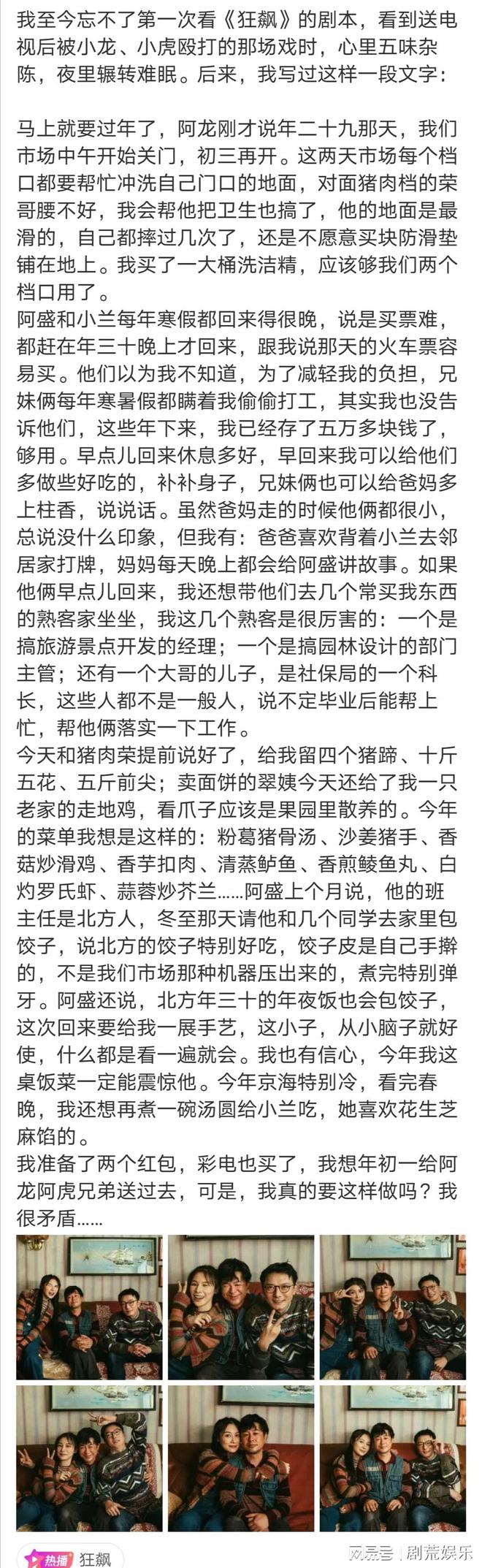 我至今忘不了第一次看《狂飙》的剧本，看到送电视后被小龙、小虎殴打的那场戏时，心里五味杂陈，夜里辗转难眠。后来，我写过这样一段文字：

马上就要过年了，阿龙刚才说年二十九那天，我们市场中午开始关门，初三再开。这两天市场每个档口都要帮忙冲洗自己门口的地面，对面猪肉档的荣哥腰不好，我会帮他把卫生也搞了，他的地面是最滑的，自己都摔过几次了，还是不愿意买块防滑垫铺在地上。我买了一大桶洗洁精，应该够我们两个档口用了。
阿盛和小兰每年寒假都回来得很晚，说是买票难，都赶在年三十晚上才回来，跟我说那天的火车票容易买。他们以为我不知道，为了减轻我的负担，兄妹俩每年寒暑假都瞒着我偷偷打工，其实我也没告诉他们，这些年下来，我已经存了五万多块钱了，够用。早点儿回来休息多好，早回来我可以给他们多做些好吃的，补补身子，兄妹俩也可以给爸妈多上柱香，说说话。虽然爸妈走的时候他俩都很小，总说没什么印象，但我有：爸爸喜欢背着小兰去邻居家打牌，妈妈每天晚上都会给阿盛讲故事。如果他俩早点儿回来，我还想带他们去几个常买我东西的熟客家坐坐，我这几个熟客是很厉害的：一个是搞旅游景点开发的经理；一个是搞园林设计的部门主管；还有一个大哥的儿子，是社保局的一个科长，这些人都不是一般人，说不定毕业后能帮上忙，帮他俩落实一下工作。
今天和猪肉荣提前说好了，给我留四个猪蹄、十斤五花、五斤前尖；卖面饼的翠姨今天还给了我一只老家的走地鸡，看爪子应该是果园里散养的。今年的菜单我想是这样的：粉葛猪骨汤、沙姜猪手、香菇炒滑鸡、香芋扣肉、清蒸鲈鱼、香煎鲮鱼丸、白灼罗氏虾、蒜蓉炒芥兰……阿盛上个月说，他的班主任是北方人，冬至那天请他和几个同学去家里包饺子，说北方的饺子特别好吃，饺子皮是自己手擀的，不是我们市场那种机器压出来的，煮完特别弹牙。阿盛还说，北方年三十的年夜饭也会包饺子，这次回来要给我一展手艺，这小子，从小脑子就好使，什么都是看一遍就会。我也有信心，今年我这桌饭菜一定能震惊他。今年京海特别冷，看完春晚，我还想再煮一碗汤圆给小兰吃，她喜欢花生芝麻馅的。
我准备了两个红包，彩电也买了，我想年初一给阿龙阿虎兄弟送过去，可是，我真的要这样做吗？我很矛盾……

热播 狂飙

网易号 | 剧荒娱乐